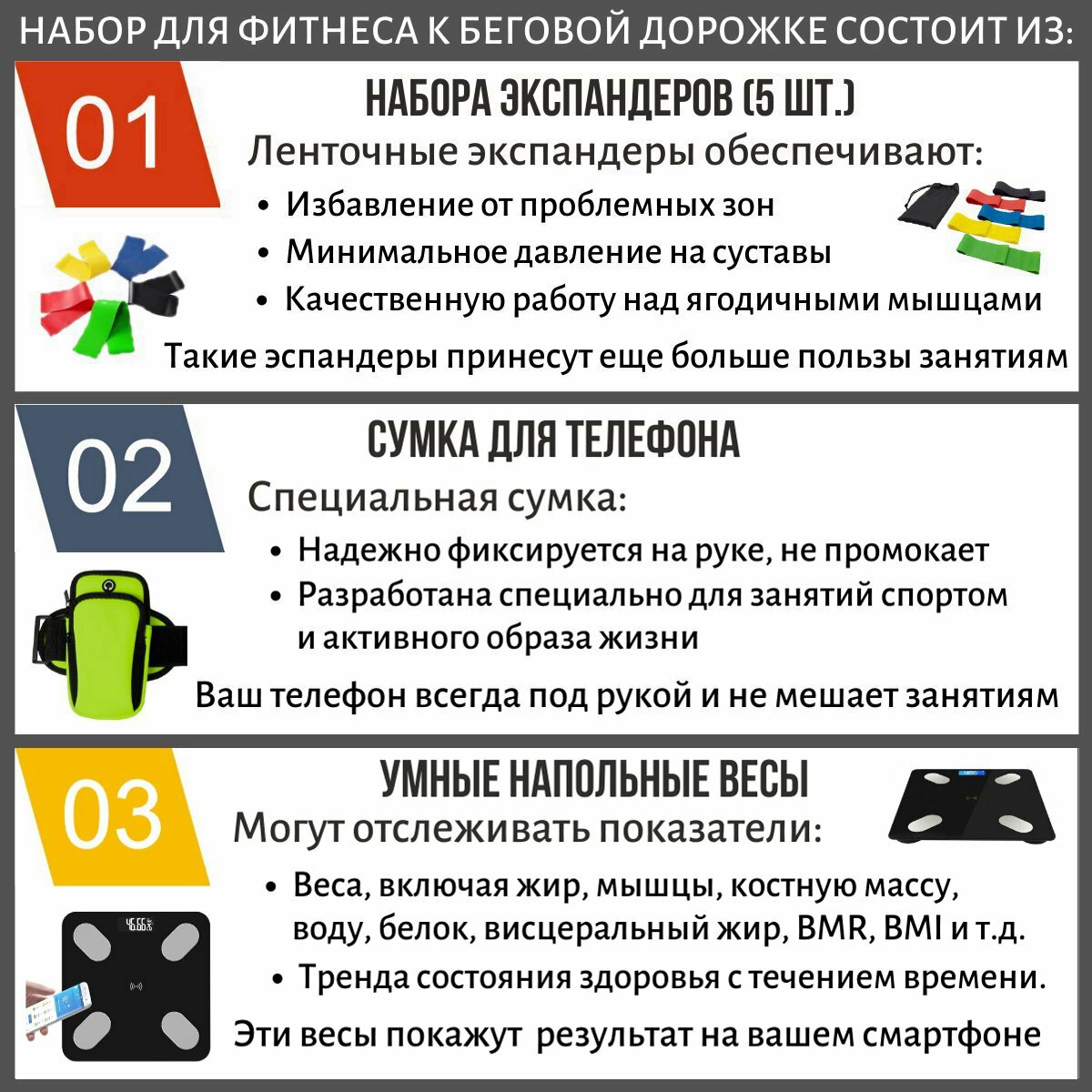 НАБОР ДЛЯ ФИТНЕСА К БЕГОВОЙ ДОРОЖКЕ СОСТОИТ ИЗ:

01

НАБОРА ЭКСПАНДЕРОВ (5 ШТ.)

Ленточные экспандеры обеспечивают:

• Избавление от проблемных зон
• Минимальное давление на суставы
• Качественную работу над ягодичными мышцами

Такие эспандеры принесут еще больше пользы занятиям

02

СУМКА ДЛЯ ТЕЛЕФОНА

Специальная сумка:

• Надежно фиксируется на руке, не промокает
• Разработана специально для занятий спортом и активного образа жизни

Ваш телефон всегда под рукой и не мешает занятиям

03

УМНЫЕ НАПОЛЬНЫЕ ВЕСЫ

Могут отслеживать показатели:

• Веса, включая жир, мышцы, костную массу, воду, белок, висцеральный жир, BMR, BMI и т.д.
• Тренда состояния здоровья с течением времени.

Эти весы покажут результат на вашем смартфоне